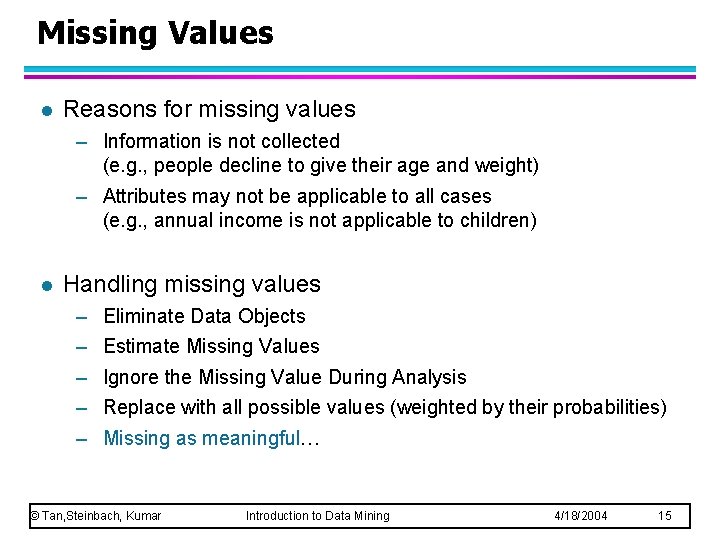 Missing Values

● Reasons for missing values

– Information is not collected (e.g., people decline to give their age and weight)

– Attributes may not be applicable to all cases (e.g., annual income is not applicable to children)

● Handling missing values

– Eliminate Data Objects

– Estimate Missing Values

– Ignore the Missing Value During Analysis

– Replace with all possible values (weighted by their probabilities)

– Missing as meaningful…

© Tan,Steinbach, Kumar Introduction to Data Mining 4/18/2004 15